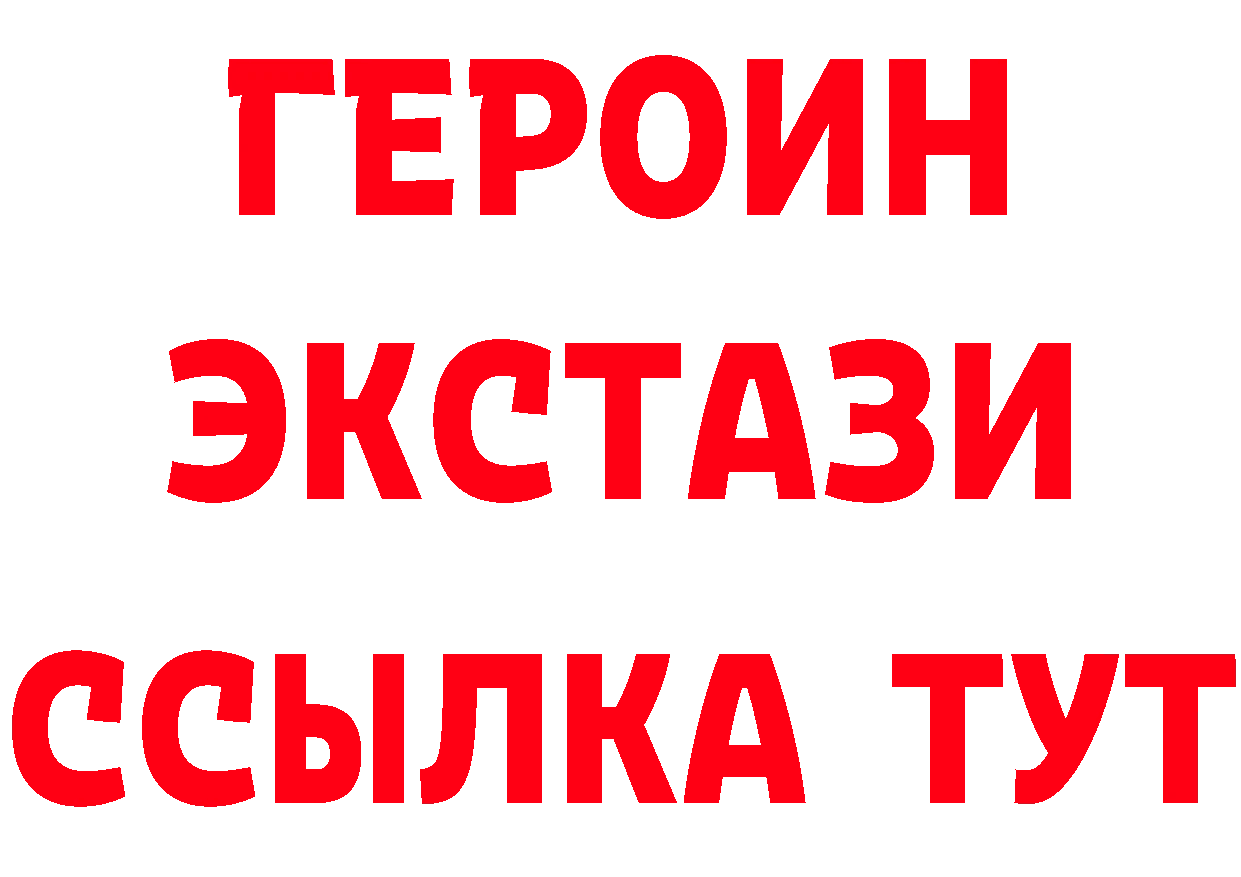 ГЕРОИН
ЭКСТАЗИ
ССЫЛКА ТУТ